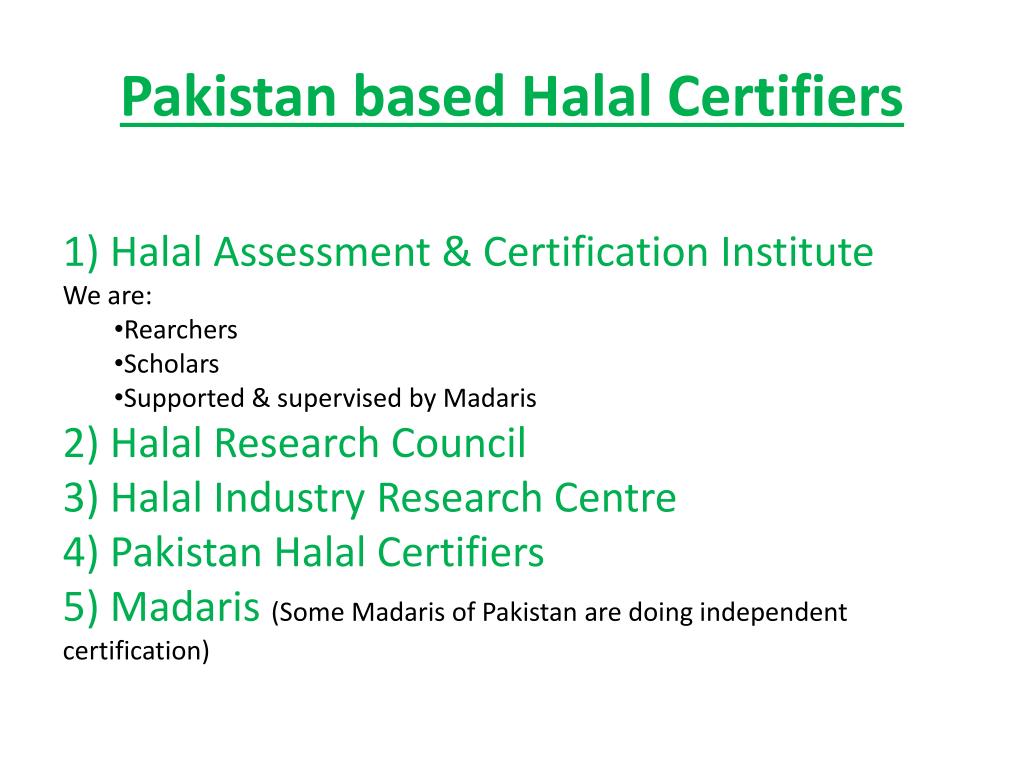 Pakistan based Halal Certifiers

1) Halal Assessment & Certification Institute
We are:
•Rearchers
•Scholars
•Supported & supervised by Madaris
2) Halal Research Council
3) Halal Industry Research Centre
4) Pakistan Halal Certifiers
5) Madaris (Some Madaris of Pakistan are doing independent certification)